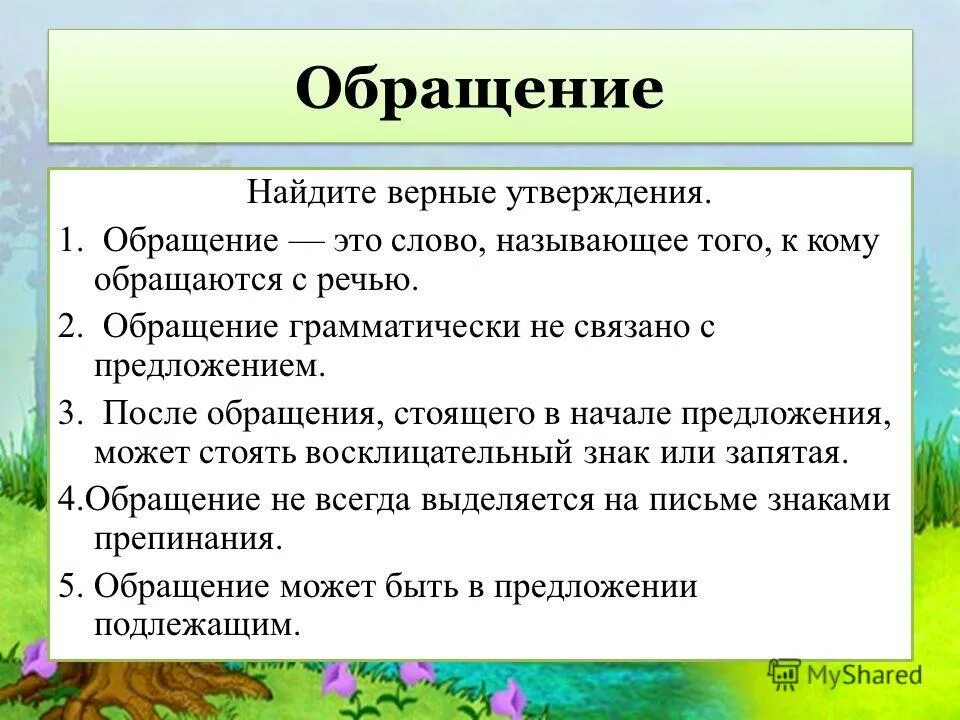 Обращение

Найдите верные утверждения.

1. Обращение — это слово, называющее того, к кому обращаются с речью.

2. Обращение грамматически не связано с предложением.

3. После обращения, стоящего в начале предложения, может стоять восклицательный знак или запятая.

4.Обращение не всегда выделяется на письме знаками препинания.

5. Обращение может быть в предложении подлежащим.

MyShared